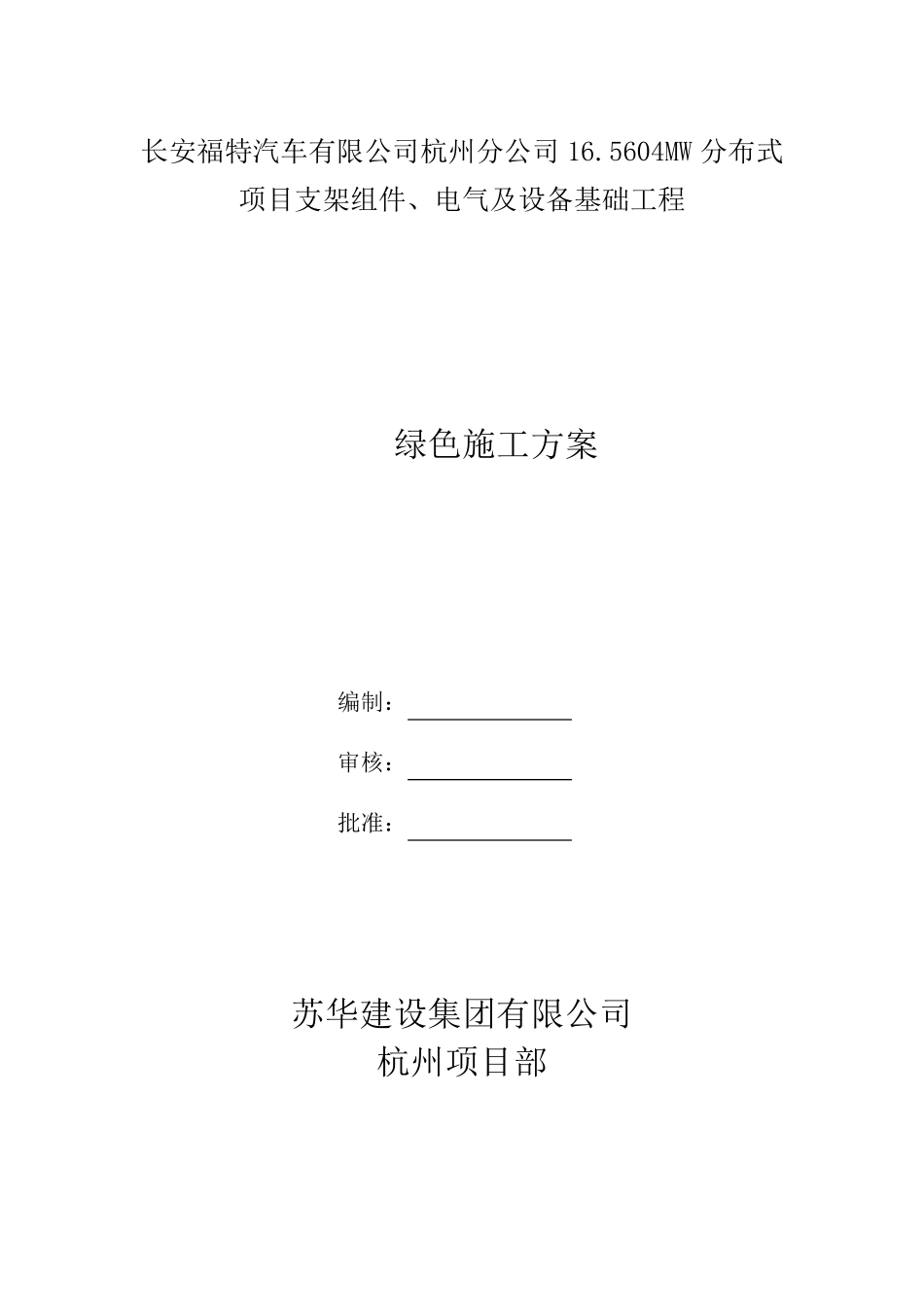 长安福特汽车有限公司杭州分公司 16.5604MW 分布式项目支架组件、电气及设备基础工程

绿色施工方案

编制：

审核：

批准：

苏华建设集团有限公司
杭州项目部